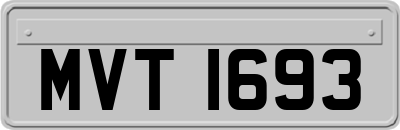 MVT 1693